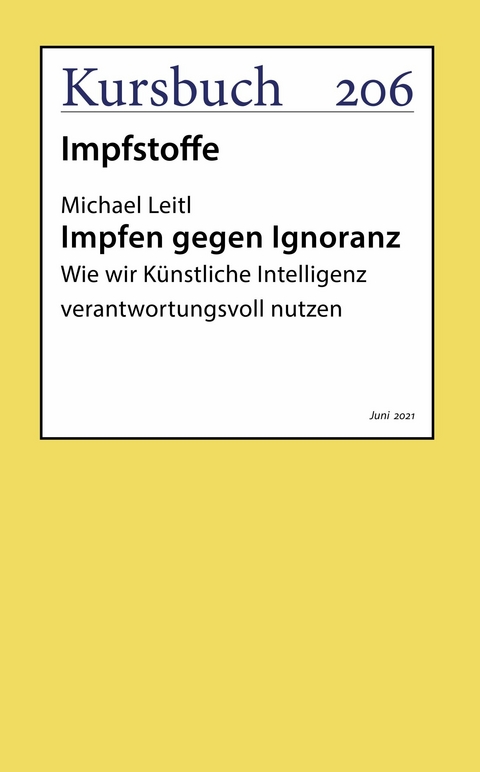 Kursbuch 206

Impfstoffe

Michael Leitl
Impfen gegen Ignoranz
Wie wir Künstliche Intelligenz verantwortungsvoll nutzen

Juni 2021